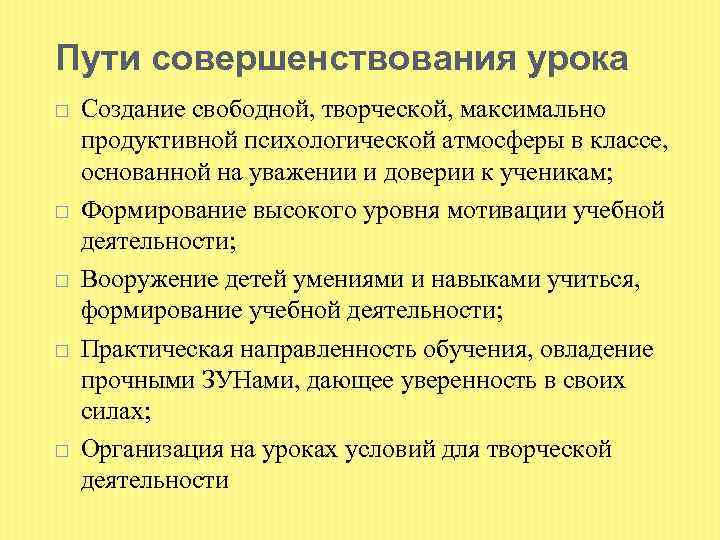 Пути совершенствования урока

□ Создание свободной, творческой, максимально продуктивной психологической атмосферы в классе, основанной на уважении и доверии к ученикам;

□ Формирование высокого уровня мотивации учебной деятельности;

□ Вооружение детей умениями и навыками учиться, формирование учебной деятельности;

□ Практическая направленность обучения, овладение прочными ЗУНами, дающее уверенность в своих силах;

□ Организация на уроках условий для творческой деятельности